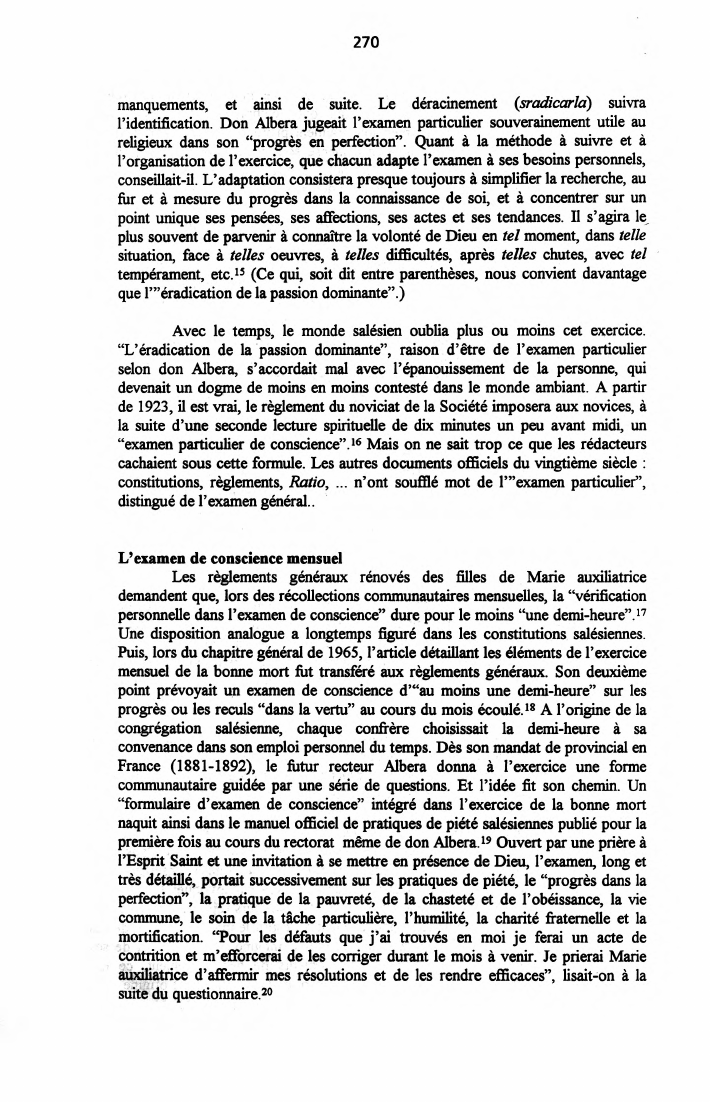 270

manquements, et ainsi de suite. Le déracinement (sradicarla) suivra l'identification. Don Albera jugeait l'examen particulier souverainement utile au religieux dans son "progrès en perfection". Quant à la méthode à suivre et à l'organisation de l'exercice, que chacun adapte l'examen à ses besoins personnels, conseillait-il. L'adaptation consistera presque toujours à simplifier la recherche, au fur et à mesure du progrès dans la connaissance de soi, et à concentrer sur un point unique ses pensées, ses affections, ses actes et ses tendances. Il s'agira le plus souvent de parvenir à connaître la volonté de Dieu en tel moment, dans telle situation, face à telles oeuvres, à telles difficultés, après telles chutes, avec tel tempérament, etc.$^{15}$ (Ce qui, soit dit entre parenthèses, nous convient davantage que l'"éradication de la passion dominante".)

Avec le temps, le monde salésien oublia plus ou moins cet exercice. "L'éradication de la passion dominante", raison d'être de l'examen particulier selon don Albera, s'accordait mal avec l'épanouissement de la personne, qui devenait un dogme de moins en moins contesté dans le monde ambiant. A partir de 1923, il est vrai, le règlement du noviciat de la Société imposera aux novices, à la suite d'une seconde lecture spirituelle de dix minutes un peu avant midi, un "examen particulier de conscience".$^{16}$ Mais on ne sait trop ce que les rédacteurs cachaient sous cette formule. Les autres documents officiels du vingtième siècle : constitutions, règlements, Ratio, ... n'ont soufflé mot de l'"examen particulier", distingué de l'examen général..

L'examen de conscience mensuel

Les règlements généraux rénovés des filles de Marie auxiliatrice demandent que, lors des récollections communautaires mensuelles, la "vérification personnelle dans l'examen de conscience" dure pour le moins "une demi-heure".$^{17}$ Une disposition analogue a longtemps figuré dans les constitutions salésiennes. Puis, lors du chapitre général de 1965, l'article détaillant les éléments de l'exercice mensuel de la bonne mort fut transféré aux règlements généraux. Son deuxième point prévoyait un examen de conscience d'"au moins une demi-heure" sur les progrès ou les reculs "dans la vertu" au cours du mois écoulé.$^{18}$ A l'origine de la congrégation salésienne, chaque confrère choisissait la demi-heure à sa convenance dans son emploi personnel du temps. Dès son mandat de provincial en France (1881-1892), le futur recteur Albera donna à l'exercice une forme communautaire guidée par une série de questions. Et l'idée fit son chemin. Un "formulaire d'examen de conscience" intégré dans l'exercice de la bonne mort naquit ainsi dans le manuel officiel de pratiques de piété salésiennes publié pour la première fois au cours du rectorat même de don Albera.$^{19}$ Ouvert par une prière à l'Esprit Saint et une invitation à se mettre en présence de Dieu, l'examen, long et très détaillé, portait successivement sur les pratiques de piété, le "progrès dans la perfection", la pratique de la pauvreté, de la chasteté et de l'obéissance, la vie commune, le soin de la tâche particulière, l'humilité, la charité fraternelle et la mortification. "Pour les défauts que j'ai trouvés en moi je ferai un acte de contrition et m'efforcerai de les corriger durant le mois à venir. Je prierai Marie auxiliatrice d'affermir mes résolutions et de les rendre efficaces", lisait-on à la suite du questionnaire.$^{20}$